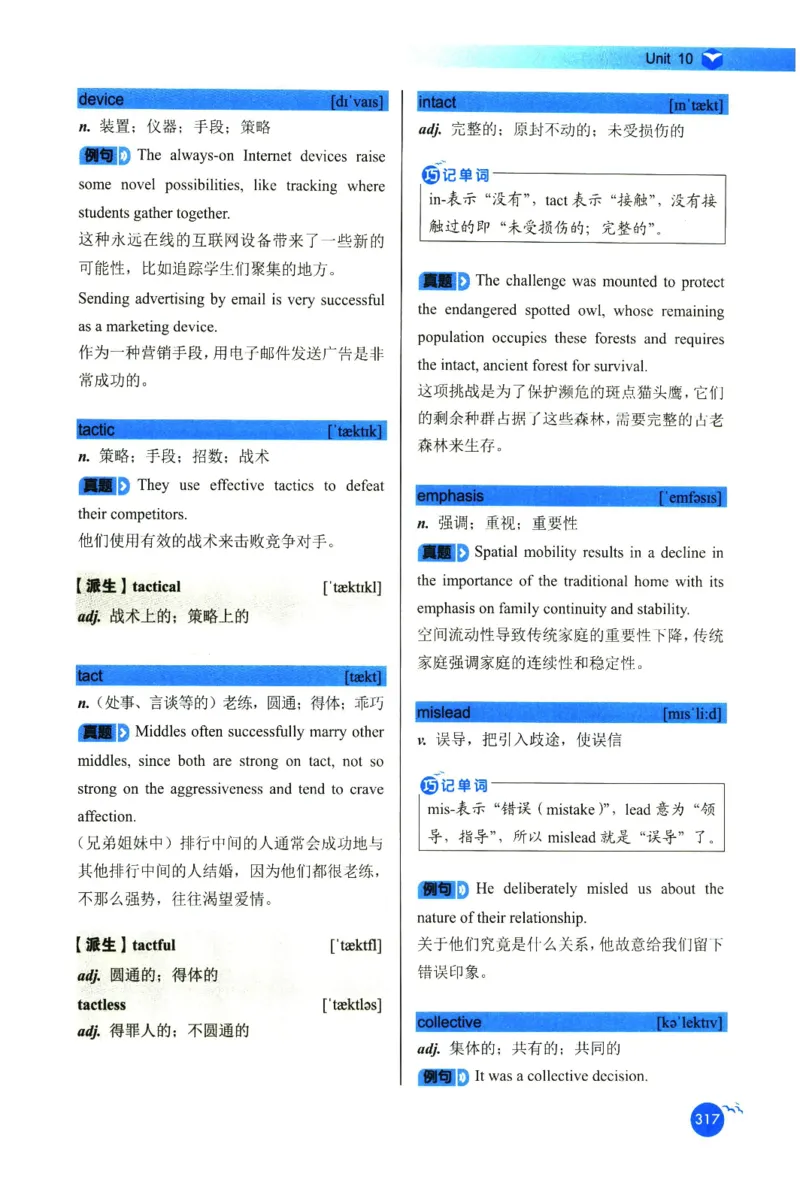 Unit 10

device [dɪˈvaɪs]

n. 装置；仪器；手段；策略

例句 The always-on Internet devices raise some novel possibilities, like tracking where students gather together.
这种永远在线的互联网设备带来了一些新的可能性，比如追踪学生们聚集的地方。

Sending advertising by email is very successful as a marketing device.
作为一种营销手段，用电子邮件发送广告是非常成功的。

tactic [ˈtæktɪk]

n. 策略；手段；招数；战术

真题 They use effective tactics to defeat their competitors.
他们使用有效的战术来击败竞争对手。

【派生】tactical [ˈtæktɪkl]
adj. 战术上的；策略上的

tact [tækt]

n.（处事、言谈等的）老练，圆通；得体；乖巧

真题 Middles often successfully marry other middles, since both are strong on tact, not so strong on the aggressiveness and tend to crave affection.
（兄弟姐妹中）排行中间的人通常会成功地与其他排行中间的人结婚，因为他们都很老练，不那么强势，往往渴望爱情。

【派生】tactful [ˈtæktfl]
adj. 圆通的；得体的
tactless [ˈtæktləs]
adj. 得罪人的；不圆通的

intact [ɪnˈtækt]

adj. 完整的；原封不动的；未受损伤的

巧记单词
in-表示“没有”，tact 表示“接触”，没有接触过的即“未受损伤的；完整的”。

真题 The challenge was mounted to protect the endangered spotted owl, whose remaining population occupies these forests and requires the intact, ancient forest for survival.
这项挑战是为了保护濒危的斑点猫头鹰，它们的剩余种群占据了这些森林，需要完整的古老森林来生存。

emphasis [ˈemfəsɪs]

n. 强调；重视；重要性

真题 Spatial mobility results in a decline in the importance of the traditional home with its emphasis on family continuity and stability.
空间流动性导致传统家庭的重要性下降，传统家庭强调家庭的连续性和稳定性。

mislead [mɪsˈliːd]

v. 误导，把引入歧途，使误信

巧记单词
mis-表示“错误（mistake）”，lead 意为“领导，指导”，所以 mislead 就是“误导”了。

例句 He deliberately misled us about the nature of their relationship.
关于他们究竟是什么关系，他故意给我们留下错误印象。

collective [kəˈlektɪv]

adj. 集体的；共有的；共同的

例句 It was a collective decision.

317